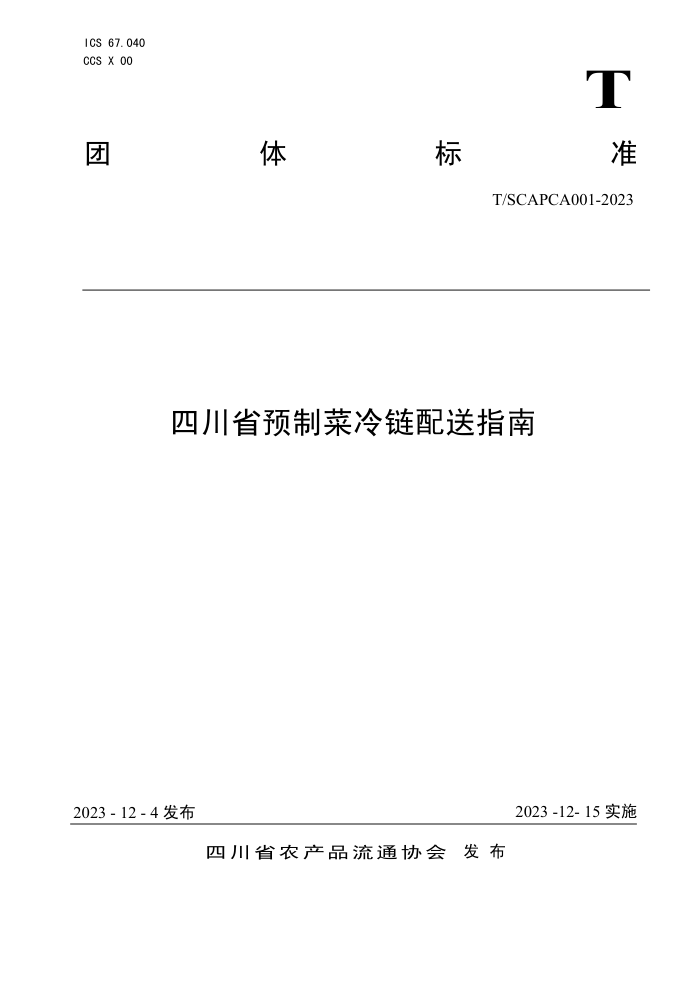 ICS 67.040
CCS X 00

T

团 体 标 准

T/SCAPCA001-2023

四川省预制菜冷链配送指南

2023 - 12 - 4 发布

2023 -12- 15 实施

四川省农产品流通协会 发布